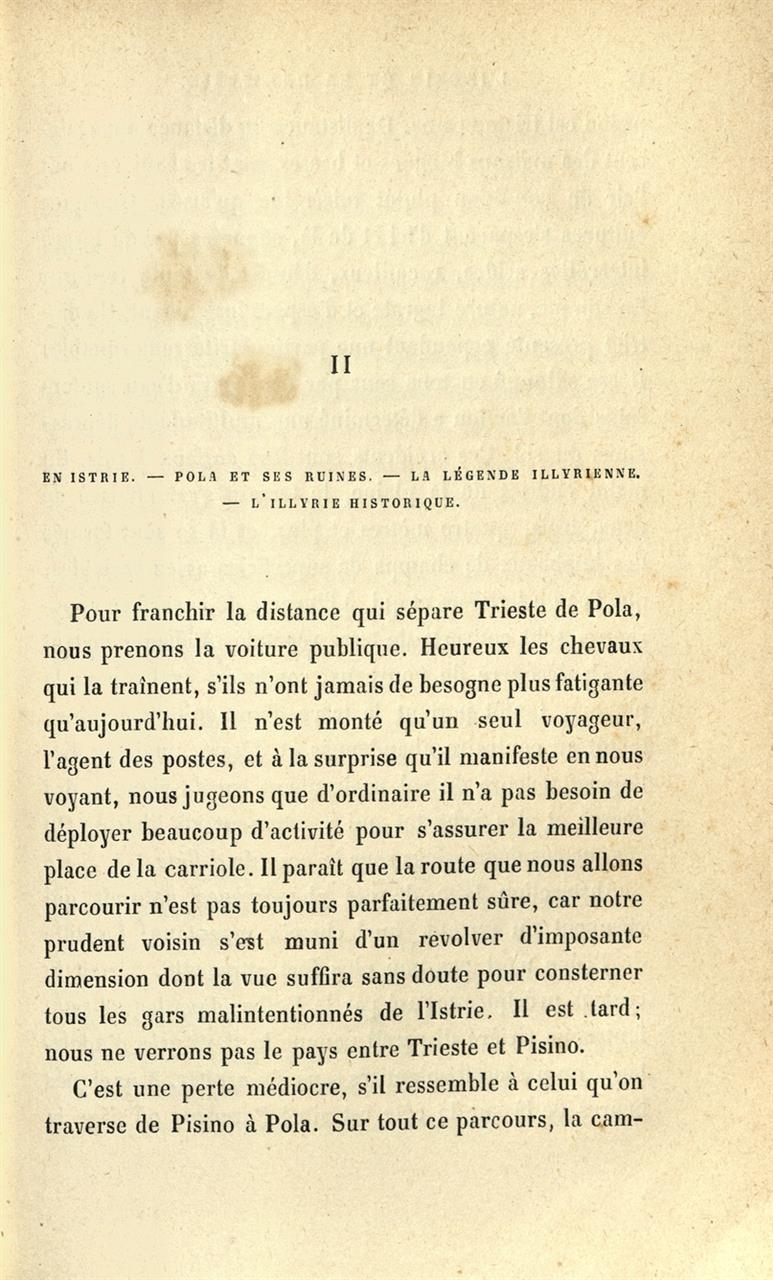 II

EN ISTRIE. — POLA ET SES RUINES. — LA LÉGENDE ILLYRIENNE. — L'ILLYRIE HISTORIQUE.

Pour franchir la distance qui sépare Trieste de Pola, nous prenons la voiture publique. Heureux les chevaux qui la traînent, s'ils n'ont jamais de besogne plus fatigante qu'aujourd'hui. Il n'est monté qu'un seul voyageur, l'agent des postes, et à la surprise qu'il manifeste en nous voyant, nous jugeons que d'ordinaire il n'a pas besoin de déployer beaucoup d'activité pour s'assurer la meilleure place de la carriole. Il paraît que la route que nous allons parcourir n'est pas toujours parfaitement sûre, car notre prudent voisin s'est muni d'un revolver d'imposante dimension dont la vue suffira sans doute pour consterner tous les gars malintentionnés de l'Istrie. Il est tard; nous ne verrons pas le pays entre Trieste et Pisino.

C'est une perte médiocre, s'il ressemble à celui qu'on traverse de Pisino à Pola. Sur tout ce parcours, la cam-